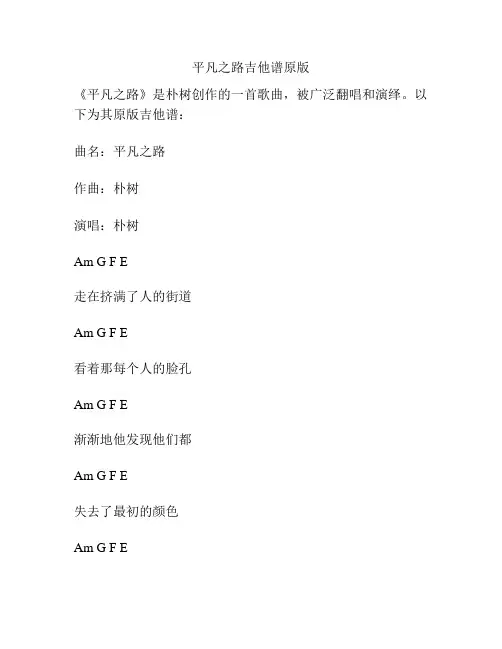 平凡之路吉他谱原版

《平凡之路》是朴树创作的一首歌曲，被广泛翻唱和演绎。以下为其原版吉他谱：

曲名：平凡之路

作曲：朴树

演唱：朴树

Am G F E

走在挤满了人的街道

Am G F E

看着那每个人的脸孔

Am G F E

渐渐地他发现他们都

Am G F E

失去了最初的颜色

Am G F E